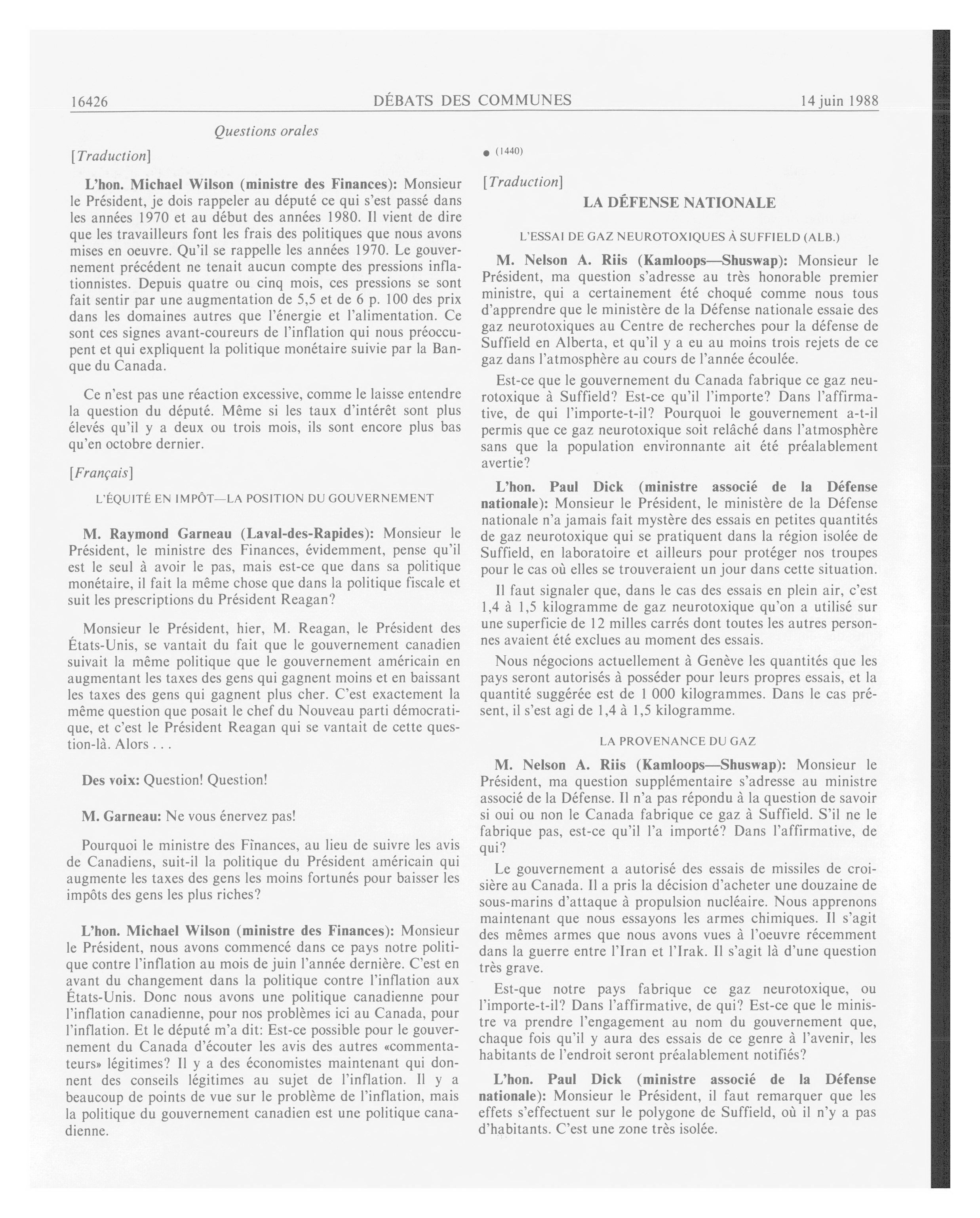 16426 DÉBATS DES COMMUNES 14 juin 1988

Questions orales

[Traduction]

L'hon. Michael Wilson (ministre des Finances): Monsieur le Président, je dois rappeler au député ce qui s'est passé dans les années 1970 et au début des années 1980. Il vient de dire que les travailleurs font les frais des politiques que nous avons mises en oeuvre. Qu'il se rappelle les années 1970. Le gouvernement précédent ne tenait aucun compte des pressions inflationnistes. Depuis quatre ou cinq mois, ces pressions se sont fait sentir par une augmentation de 5,5 et de 6 p. 100 des prix dans les domaines autres que l'énergie et l'alimentation. Ce sont ces signes avant-coureurs de l'inflation qui nous préoccupent et qui expliquent la politique monétaire suivie par la Banque du Canada.

Ce n'est pas une réaction excessive, comme le laisse entendre la question du député. Même si les taux d'intérêt sont plus élevés qu'il y a deux ou trois mois, ils sont encore plus bas qu'en octobre dernier.

[Français]

L'ÉQUITÉ EN IMPÔT—LA POSITION DU GOUVERNEMENT

M. Raymond Garneau (Laval-des-Rapides): Monsieur le Président, le ministre des Finances, évidemment, pense qu'il est le seul à avoir le pas, mais est-ce que dans sa politique monétaire, il fait la même chose que dans la politique fiscale et suit les prescriptions du Président Reagan?

Monsieur le Président, hier, M. Reagan, le Président des États-Unis, se vantait du fait que le gouvernement canadien suivait la même politique que le gouvernement américain en augmentant les taxes des gens qui gagnent moins et en baissant les taxes des gens qui gagnent plus cher. C'est exactement la même question que posait le chef du Nouveau parti démocratique, et c'est le Président Reagan qui se vantait de cette question-là. Alors . . .

Des voix: Question! Question!

M. Garneau: Ne vous énervez pas!

Pourquoi le ministre des Finances, au lieu de suivre les avis de Canadiens, suit-il la politique du Président américain qui augmente les taxes des gens les moins fortunés pour baisser les impôts des gens les plus riches?

L'hon. Michael Wilson (ministre des Finances): Monsieur le Président, nous avons commencé dans ce pays notre politique contre l'inflation au mois de juin l'année dernière. C'est en avant du changement dans la politique contre l'inflation aux États-Unis. Donc nous avons une politique canadienne pour l'inflation canadienne, pour nos problèmes ici au Canada, pour l'inflation. Et le député m'a dit: Est-ce possible pour le gouvernement du Canada d'écouter les avis des autres «commentateurs» légitimes? Il y a des économistes maintenant qui donnent des conseils légitimes au sujet de l'inflation. Il y a beaucoup de points de vue sur le problème de l'inflation, mais la politique du gouvernement canadien est une politique canadienne.

● (1440)

[Traduction]

LA DÉFENSE NATIONALE

L'ESSAI DE GAZ NEUROTOXIQUES À SUFFIELD (ALB.)

M. Nelson A. Riis (Kamloops—Shuswap): Monsieur le Président, ma question s'adresse au très honorable premier ministre, qui a certainement été choqué comme nous tous d'apprendre que le ministère de la Défense nationale essaie des gaz neurotoxiques au Centre de recherches pour la défense de Suffield en Alberta, et qu'il y a eu au moins trois rejets de ce gaz dans l'atmosphère au cours de l'année écoulée.

Est-ce que le gouvernement du Canada fabrique ce gaz neurotoxique à Suffield? Est-ce qu'il l'importe? Dans l'affirmative, de qui l'importe-t-il? Pourquoi le gouvernement a-t-il permis que ce gaz neurotoxique soit relâché dans l'atmosphère sans que la population environnante ait été préalablement avertie?

L'hon. Paul Dick (ministre associé de la Défense nationale): Monsieur le Président, le ministère de la Défense nationale n'a jamais fait mystère des essais en petites quantités de gaz neurotoxique qui se pratiquent dans la région isolée de Suffield, en laboratoire et ailleurs pour protéger nos troupes pour le cas où elles se trouveraient un jour dans cette situation.

Il faut signaler que, dans le cas des essais en plein air, c'est 1,4 à 1,5 kilogramme de gaz neurotoxique qu'on a utilisé sur une superficie de 12 milles carrés dont toutes les autres personnes avaient été exclues au moment des essais.

Nous négocions actuellement à Genève les quantités que les pays seront autorisés à posséder pour leurs propres essais, et la quantité suggérée est de 1 000 kilogrammes. Dans le cas présent, il s'est agi de 1,4 à 1,5 kilogramme.

LA PROVENANCE DU GAZ

M. Nelson A. Riis (Kamloops—Shuswap): Monsieur le Président, ma question supplémentaire s'adresse au ministre associé de la Défense. Il n'a pas répondu à la question de savoir si oui ou non le Canada fabrique ce gaz à Suffield. S'il ne le fabrique pas, est-ce qu'il l'a importé? Dans l'affirmative, de qui?

Le gouvernement a autorisé des essais de missiles de croisière au Canada. Il a pris la décision d'acheter une douzaine de sous-marins d'attaque à propulsion nucléaire. Nous apprenons maintenant que nous essayons les armes chimiques. Il s'agit des mêmes armes que nous avons vues à l'oeuvre récemment dans la guerre entre l'Iran et l'Irak. Il s'agit là d'une question très grave.

Est-que notre pays fabrique ce gaz neurotoxique, ou l'importe-t-il? Dans l'affirmative, de qui? Est-ce que le ministre va prendre l'engagement au nom du gouvernement que, chaque fois qu'il y aura des essais de ce genre à l'avenir, les habitants de l'endroit seront préalablement notifiés?

L'hon. Paul Dick (ministre associé de la Défense nationale): Monsieur le Président, il faut remarquer que les effets s'effectuent sur le polygone de Suffield, où il n'y a pas d'habitants. C'est une zone très isolée.